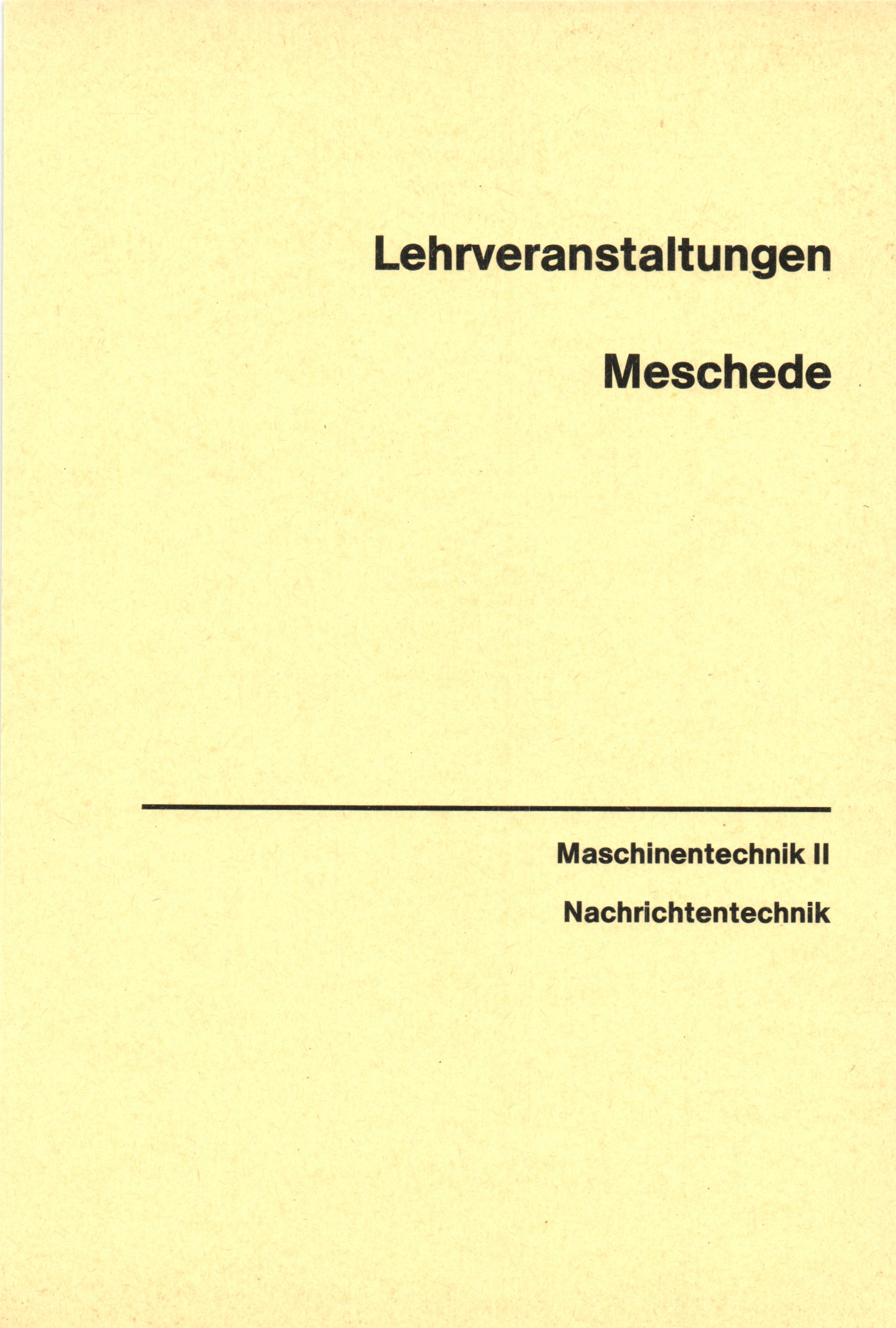 Lehrveranstaltungen

Meschede

Maschinentechnik II

Nachrichtentechnik